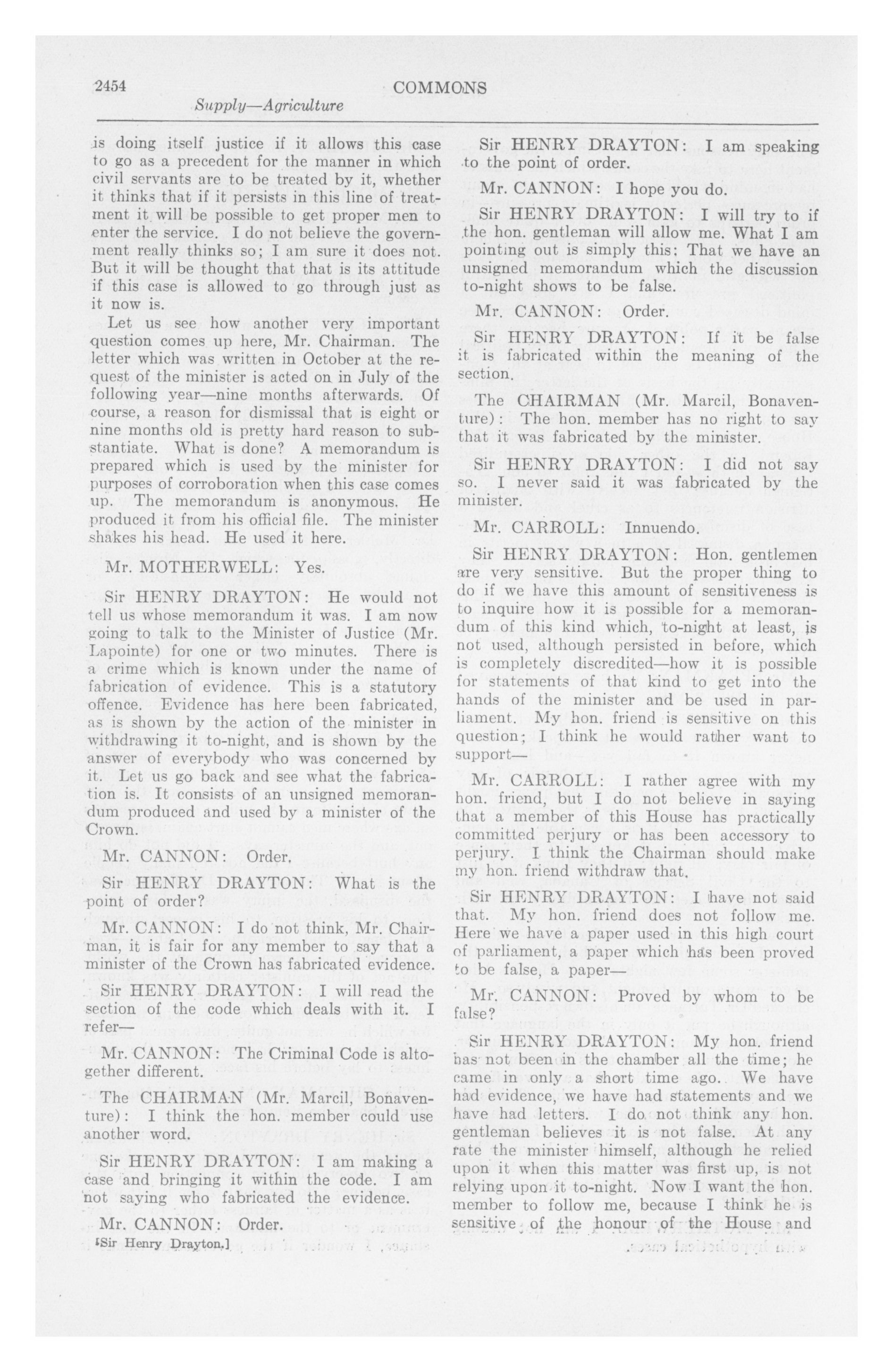 2454 COMMONS

Supply—Agriculture

is doing itself justice if it allows this case to go as a precedent for the manner in which civil servants are to be treated by it, whether it thinks that if it persists in this line of treatment it will be possible to get proper men to enter the service. I do not believe the government really thinks so; I am sure it does not. But it will be thought that that is its attitude if this case is allowed to go through just as it now is.

Let us see how another very important question comes up here, Mr. Chairman. The letter which was written in October at the request of the minister is acted on in July of the following year—nine months afterwards. Of course, a reason for dismissal that is eight or nine months old is pretty hard reason to substantiate. What is done? A memorandum is prepared which is used by the minister for purposes of corroboration when this case comes up. The memorandum is anonymous. He produced it from his official file. The minister shakes his head. He used it here.

Mr. MOTHERWELL: Yes.

Sir HENRY DRAYTON: He would not tell us whose memorandum it was. I am now going to talk to the Minister of Justice (Mr. Lapointe) for one or two minutes. There is a crime which is known under the name of fabrication of evidence. This is a statutory offence. Evidence has here been fabricated, as is shown by the action of the minister in withdrawing it to-night, and is shown by the answer of everybody who was concerned by it. Let us go back and see what the fabrication is. It consists of an unsigned memorandum produced and used by a minister of the Crown.

Mr. CANNON: Order.

Sir HENRY DRAYTON: What is the point of order?

Mr. CANNON: I do not think, Mr. Chairman, it is fair for any member to say that a minister of the Crown has fabricated evidence.

Sir HENRY DRAYTON: I will read the section of the code which deals with it. I refer—

Mr. CANNON: The Criminal Code is altogether different.

The CHAIRMAN (Mr. Marcil, Bonaventure): I think the hon. member could use another word.

Sir HENRY DRAYTON: I am making a case and bringing it within the code. I am not saying who fabricated the evidence.

Mr. CANNON: Order.

[Sir Henry Drayton.]

Sir HENRY DRAYTON: I am speaking to the point of order.

Mr. CANNON: I hope you do.

Sir HENRY DRAYTON: I will try to if the hon. gentleman will allow me. What I am pointing out is simply this: That we have an unsigned memorandum which the discussion to-night shows to be false.

Mr. CANNON: Order.

Sir HENRY DRAYTON: If it be false it is fabricated within the meaning of the section.

The CHAIRMAN (Mr. Marcil, Bonaventure): The hon. member has no right to say that it was fabricated by the minister.

Sir HENRY DRAYTON: I did not say so. I never said it was fabricated by the minister.

Mr. CARROLL: Innuendo.

Sir HENRY DRAYTON: Hon. gentlemen are very sensitive. But the proper thing to do if we have this amount of sensitiveness is to inquire how it is possible for a memorandum of this kind which, to-night at least, is not used, although persisted in before, which is completely discredited—how it is possible for statements of that kind to get into the hands of the minister and be used in parliament. My hon. friend is sensitive on this question; I think he would rather want to support—

Mr. CARROLL: I rather agree with my hon. friend, but I do not believe in saying that a member of this House has practically committed perjury or has been accessory to perjury. I think the Chairman should make my hon. friend withdraw that.

Sir HENRY DRAYTON: I have not said that. My hon. friend does not follow me. Here we have a paper used in this high court of parliament, a paper which has been proved to be false, a paper—

Mr. CANNON: Proved by whom to be false?

Sir HENRY DRAYTON: My hon. friend has not been in the chamber all the time; he came in only a short time ago. We have had evidence, we have had statements and we have had letters. I do not think any hon. gentleman believes it is not false. At any rate the minister himself, although he relied upon it when this matter was first up, is not relying upon it to-night. Now I want the hon. member to follow me, because I think he is sensitive of the honour of the House and